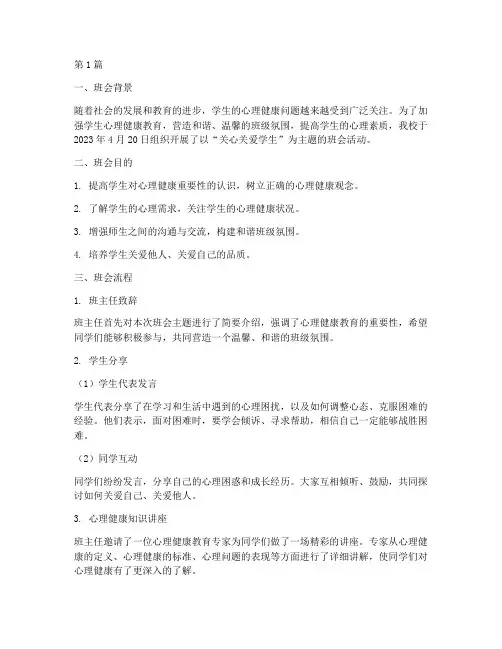 第1篇

一、班会背景

随着社会的发展和教育的进步，学生的心理健康问题越来越受到广泛关注。为了加强学生心理健康教育，营造和谐、温馨的班级氛围，提高学生的心理素质，我校于2023年4月20日组织开展了以“关心关爱学生”为主题的班会活动。

二、班会目的

1. 提高学生对心理健康重要性的认识，树立正确的心理健康观念。

2. 了解学生的心理需求，关注学生的心理健康状况。

3. 增强师生之间的沟通与交流，构建和谐班级氛围。

4. 培养学生关爱他人、关爱自己的品质。

三、班会流程

1. 班主任致辞

班主任首先对本次班会主题进行了简要介绍，强调了心理健康教育的重要性，希望同学们能够积极参与，共同营造一个温馨、和谐的班级氛围。

2. 学生分享

（1）学生代表发言

学生代表分享了在学习和生活中遇到的心理困扰，以及如何调整心态、克服困难的经验。他们表示，面对困难时，要学会倾诉、寻求帮助，相信自己一定能够战胜困难。

（2）同学互动

同学们纷纷发言，分享自己的心理困惑和成长经历。大家互相倾听、鼓励，共同探讨如何关爱自己、关爱他人。

3. 心理健康知识讲座

班主任邀请了一位心理健康教育专家为同学们做了一场精彩的讲座。专家从心理健康的定义、心理健康的标准、心理问题的表现等方面进行了详细讲解，使同学们对心理健康有了更深入的了解。